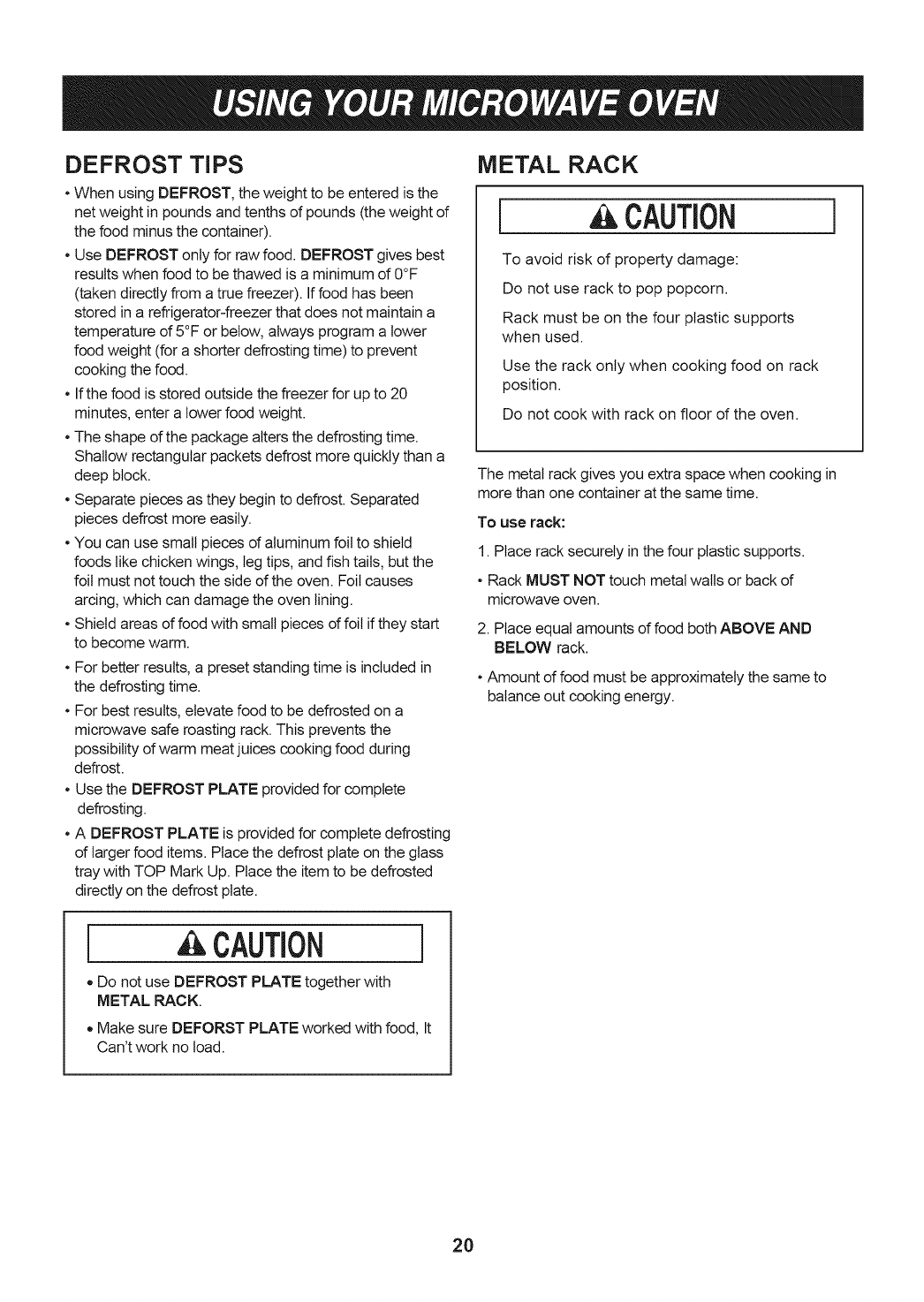 USING YOUR MICROWAVE OVEN

DEFROST TIPS

• When using DEFROST, the weight to be entered is the net weight in pounds and tenths of pounds (the weight of the food minus the container).

• Use DEFROST only for raw food. DEFROST gives best results when food to be thawed is a minimum of 0°F (taken directly from a true freezer). If food has been stored in a refrigerator-freezer that does not maintain a temperature of 5°F or below, always program a lower food weight (for a shorter defrosting time) to prevent cooking the food.

• If the food is stored outside the freezer for up to 20 minutes, enter a lower food weight.

• The shape of the package alters the defrosting time. Shallow rectangular packets defrost more quickly than a deep block.

• Separate pieces as they begin to defrost. Separated pieces defrost more easily.

• You can use small pieces of aluminum foil to shield foods like chicken wings, leg tips, and fish tails, but the foil must not touch the side of the oven. Foil causes arcing, which can damage the oven lining.

• Shield areas of food with small pieces of foil if they start to become warm.

• For better results, a preset standing time is included in the defrosting time.

• For best results, elevate food to be defrosted on a microwave safe roasting rack. This prevents the possibility of warm meat juices cooking food during defrost.

• Use the DEFROST PLATE provided for complete defrosting.

• A DEFROST PLATE is provided for complete defrosting of larger food items. Place the defrost plate on the glass tray with TOP Mark Up. Place the item to be defrosted directly on the defrost plate.

CAUTION

• Do not use DEFROST PLATE together with METAL RACK.

• Make sure DEFORST PLATE worked with food, It Can't work no load.

METAL RACK

CAUTION

To avoid risk of property damage:

Do not use rack to pop popcorn.

Rack must be on the four plastic supports when used.

Use the rack only when cooking food on rack position.

Do not cook with rack on floor of the oven.

The metal rack gives you extra space when cooking in more than one container at the same time.

To use rack:

1. Place rack securely in the four plastic supports.

• Rack MUST NOT touch metal walls or back of microwave oven.

2. Place equal amounts of food both ABOVE AND BELOW rack.

• Amount of food must be approximately the same to balance out cooking energy.

20